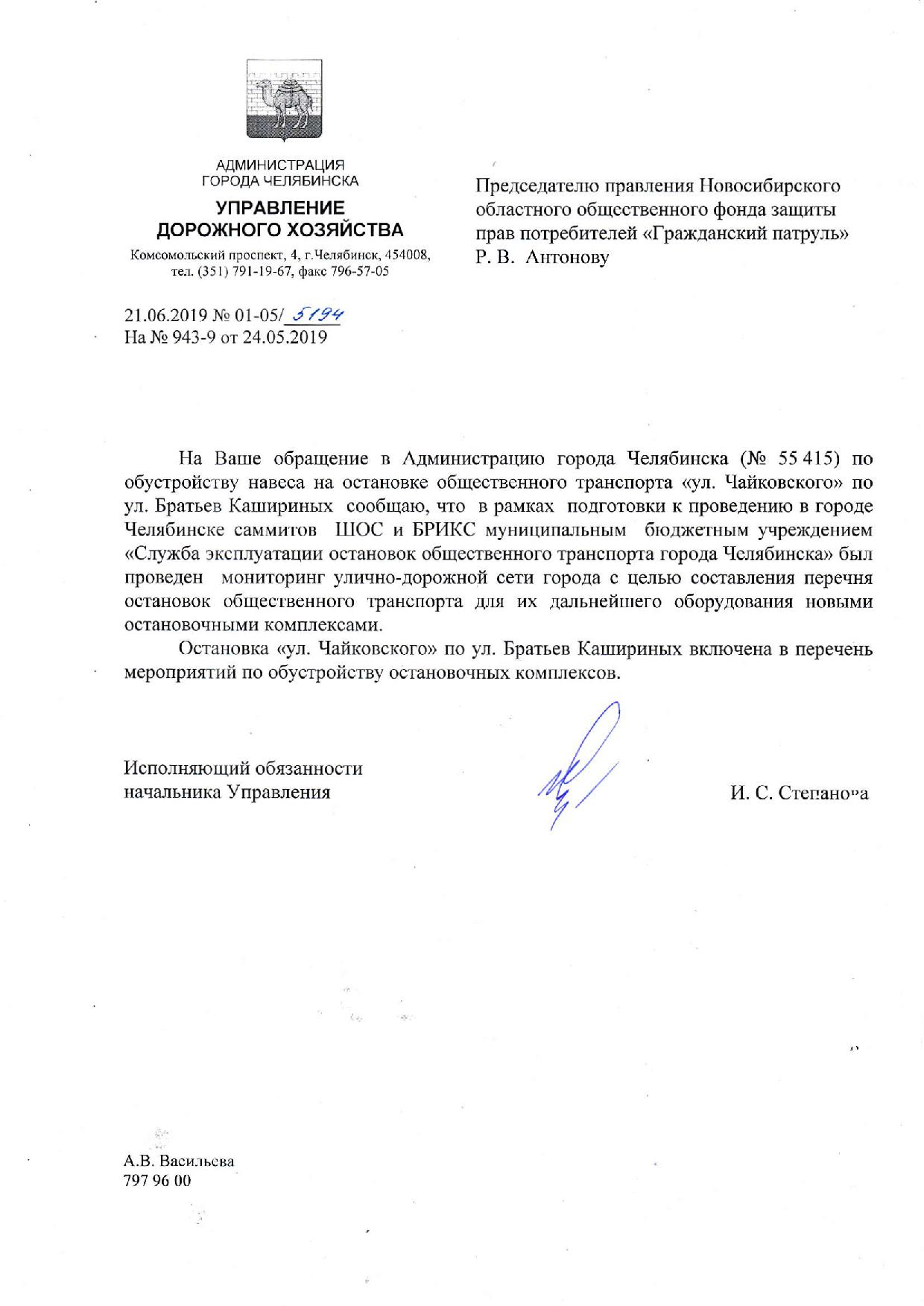 АДМИНИСТРАЦИЯ
ГОРОДА ЧЕЛЯБИНСКА

УПРАВЛЕНИЕ
ДОРОЖНОГО ХОЗЯЙСТВА

Комсомольский проспект, 4, г.Челябинск, 454008,
тел. (351) 791-19-67, факс 796-57-05

21.06.2019 № 01-05/ 5194
На № 943-9 от 24.05.2019

Председателю правления Новосибирского областного общественного фонда защиты прав потребителей «Гражданский патруль»
Р. В. Антонову

На Ваше обращение в Администрацию города Челябинска (№ 55 415) по обустройству навеса на остановке общественного транспорта «ул. Чайковского» по ул. Братьев Кашириных сообщаю, что в рамках подготовки к проведению в городе Челябинске саммитов ШОС и БРИКС муниципальным бюджетным учреждением «Служба эксплуатации остановок общественного транспорта города Челябинска» был проведен мониторинг улично-дорожной сети города с целью составления перечня остановок общественного транспорта для их дальнейшего оборудования новыми остановочными комплексами.

Остановка «ул. Чайковского» по ул. Братьев Кашириных включена в перечень мероприятий по обустройству остановочных комплексов.

Исполняющий обязанности
начальника Управления

И. С. Степанова

А.В. Васильева
797 96 00